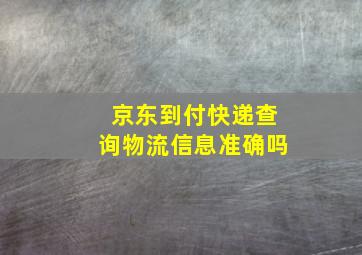 京东到付快递查询物流信息准确吗